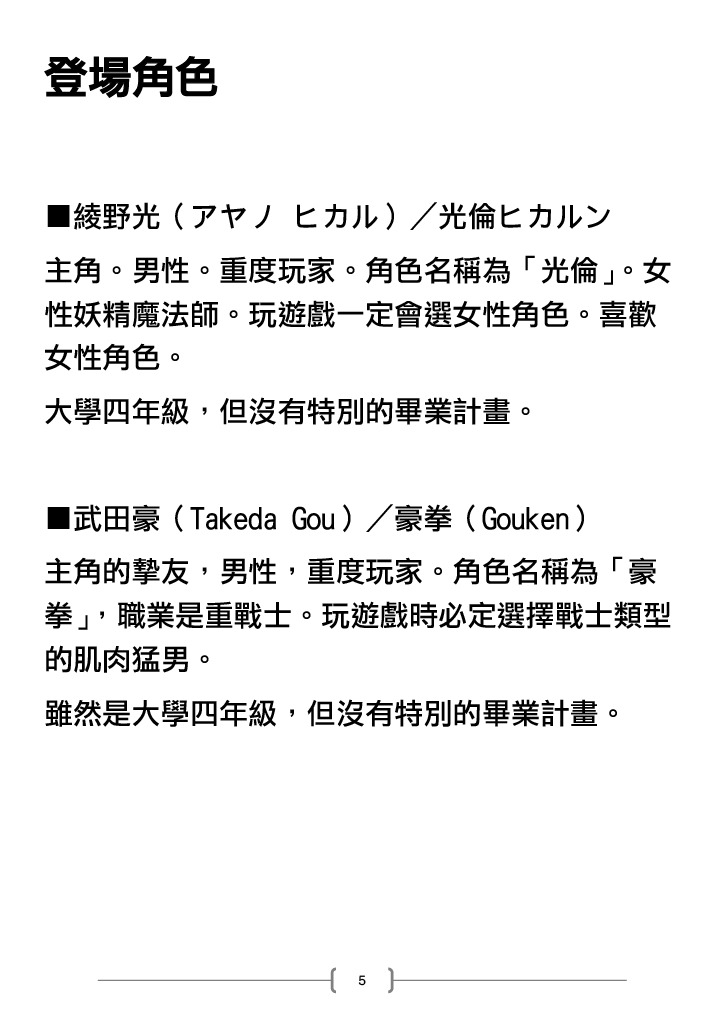 登場角色

■綾野光（アヤノ ヒカル）／光倫ヒカルン

主角。男性。重度玩家。角色名稱為「光倫」。女性妖精魔法師。玩遊戲一定會選女性角色。喜歡女性角色。

大學四年級，但沒有特別的畢業計畫。

■武田豪（Takeda Gou）／豪拳（Gouken）

主角的摯友，男性，重度玩家。角色名稱為「豪拳」，職業是重戰士。玩遊戲時必定選擇戰士類型的肌肉猛男。

雖然是大學四年級，但沒有特別的畢業計畫。

5